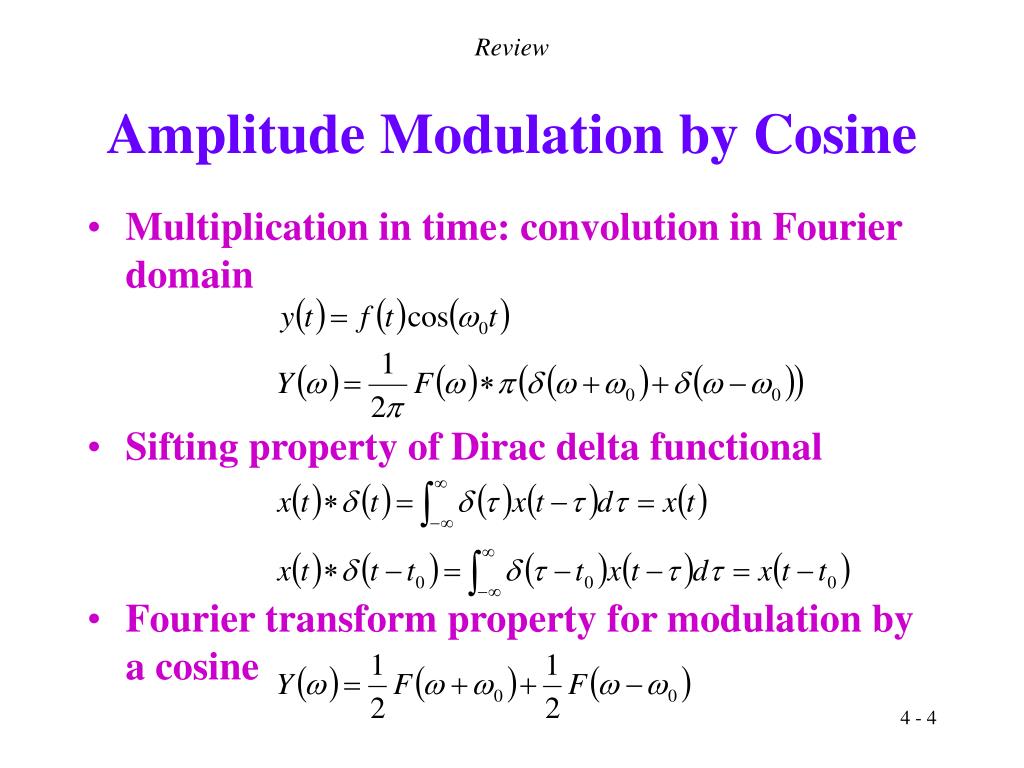 Review

Amplitude Modulation by Cosine

• Multiplication in time: convolution in Fourier domain

$y(t) = f(t)\cos(\omega_0 t)$

$Y(\omega) = \frac{1}{2\pi} F(\omega) * \pi(\delta(\omega + \omega_0) + \delta(\omega - \omega_0))$

• Sifting property of Dirac delta functional

$x(t) * \delta(t) = \int_{-\infty}^{\infty} \delta(\tau) x(t - \tau) d\tau = x(t)$

$x(t) * \delta(t - t_0) = \int_{-\infty}^{\infty} \delta(\tau - t_0) x(t - \tau) d\tau = x(t - t_0)$

• Fourier transform property for modulation by a cosine $Y(\omega) = \frac{1}{2} F(\omega + \omega_0) + \frac{1}{2} F(\omega - \omega_0)$

4 - 4